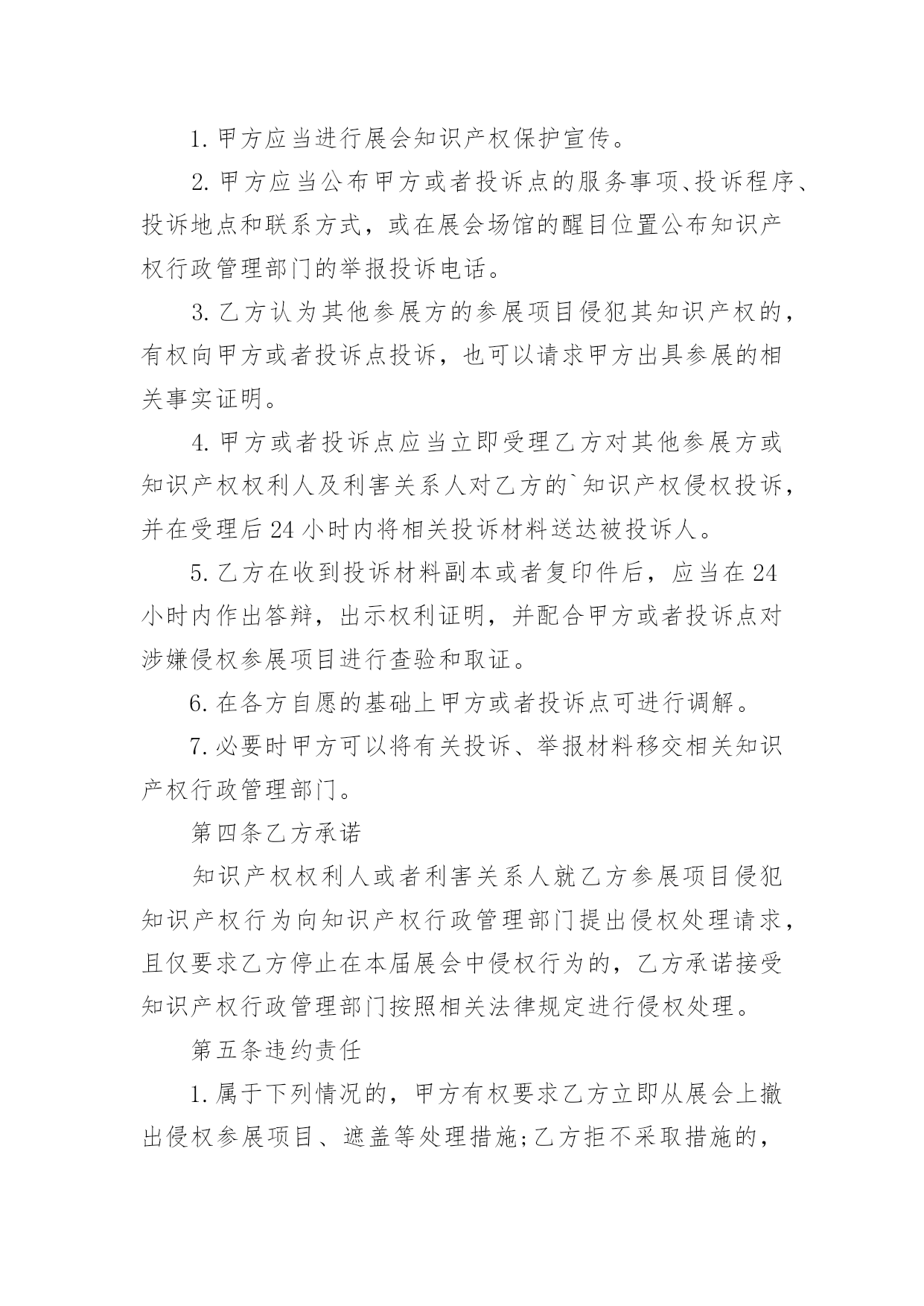 1. 甲方应当进行展会知识产权保护宣传。

2. 甲方应当公布甲方或者投诉点的服务事项、投诉程序、投诉地点和联系方式，或在展会场馆的醒目位置公布知识产权行政管理部门的举报投诉电话。

3. 乙方认为其他参展方的参展项目侵犯其知识产权的，有权向甲方或者投诉点投诉，也可以请求甲方出具参展的相关事实证明。

4. 甲方或者投诉点应当立即受理乙方对其他参展方或知识产权权利人及利害关系人对乙方的`知识产权侵权投诉，并在受理后 24 小时内将相关投诉材料送达被投诉人。

5. 乙方在收到投诉材料副本或者复印件后，应当在 24 小时内作出答辩，出示权利证明，并配合甲方或者投诉点对涉嫌侵权参展项目进行查验和取证。

6. 在各方自愿的基础上甲方或者投诉点可进行调解。

7. 必要时甲方可以将有关投诉、举报材料移交相关知识产权行政管理部门。

第四条乙方承诺

知识产权权利人或者利害关系人就乙方参展项目侵犯知识产权行为向知识产权行政管理部门提出侵权处理请求，且仅要求乙方停止在本届展会中侵权行为的，乙方承诺接受知识产权行政管理部门按照相关法律规定进行侵权处理。

第五条违约责任

1. 属于下列情况的，甲方有权要求乙方立即从展会上撤出侵权参展项目、遮盖等处理措施;乙方拒不采取措施的，